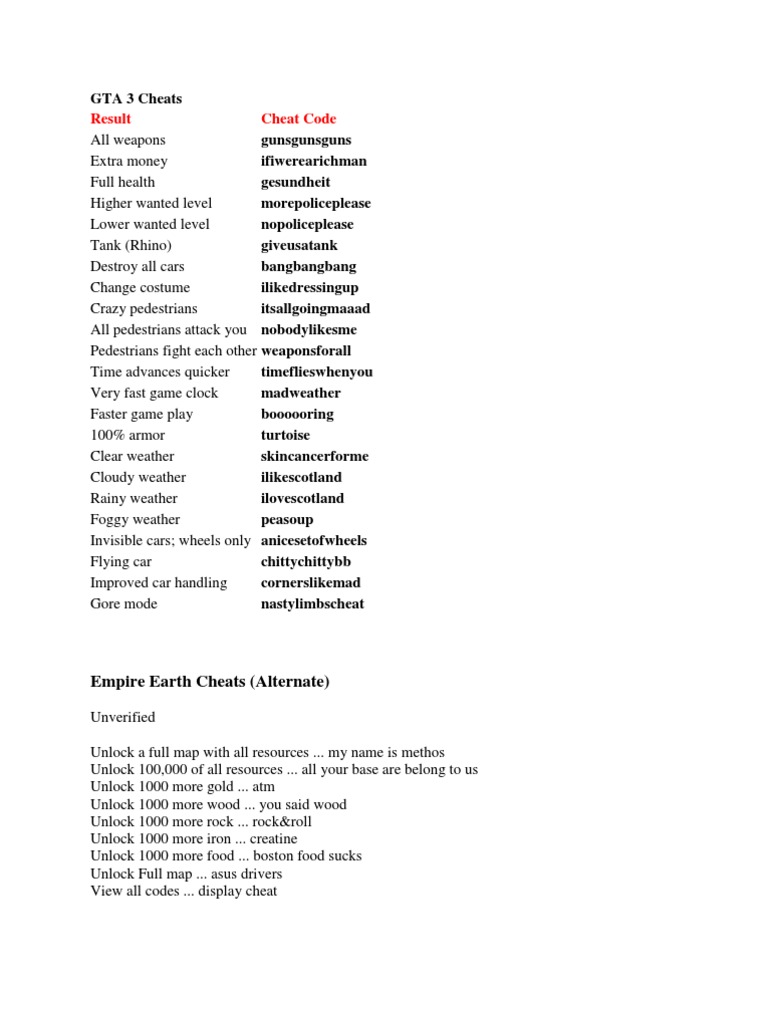 GTA 3 Cheats

| Result | Cheat Code |
|---|---|
| All weapons | gunsgunsguns |
| Extra money | ifiwerearichman |
| Full health | gesundheit |
| Higher wanted level | morepoliceplease |
| Lower wanted level | nopoliceplease |
| Tank (Rhino) | giveusatank |
| Destroy all cars | bangbangbang |
| Change costume | ilikedressingup |
| Crazy pedestrians | itsallgoingmaaad |
| All pedestrians attack you | nobodylikesme |
| Pedestrians fight each other | weaponsforall |
| Time advances quicker | timeflieswhenyou |
| Very fast game clock | madweather |
| Faster game play | boooooring |
| 100% armor | turtoise |
| Clear weather | skincancerforme |
| Cloudy weather | ilikescotland |
| Rainy weather | ilovescotland |
| Foggy weather | peasoup |
| Invisible cars; wheels only | anicesetofwheels |
| Flying car | chittychittybb |
| Improved car handling | cornerslikemad |
| Gore mode | nastylimbscheat |

Empire Earth Cheats (Alternate)

Unverified

Unlock a full map with all resources ... my name is methos
Unlock 100,000 of all resources ... all your base are belong to us
Unlock 1000 more gold ... atm
Unlock 1000 more wood ... you said wood
Unlock 1000 more rock ... rock&roll
Unlock 1000 more iron ... creatine
Unlock 1000 more food ... boston food sucks
Unlock Full map ... asus drivers
View all codes ... display cheat